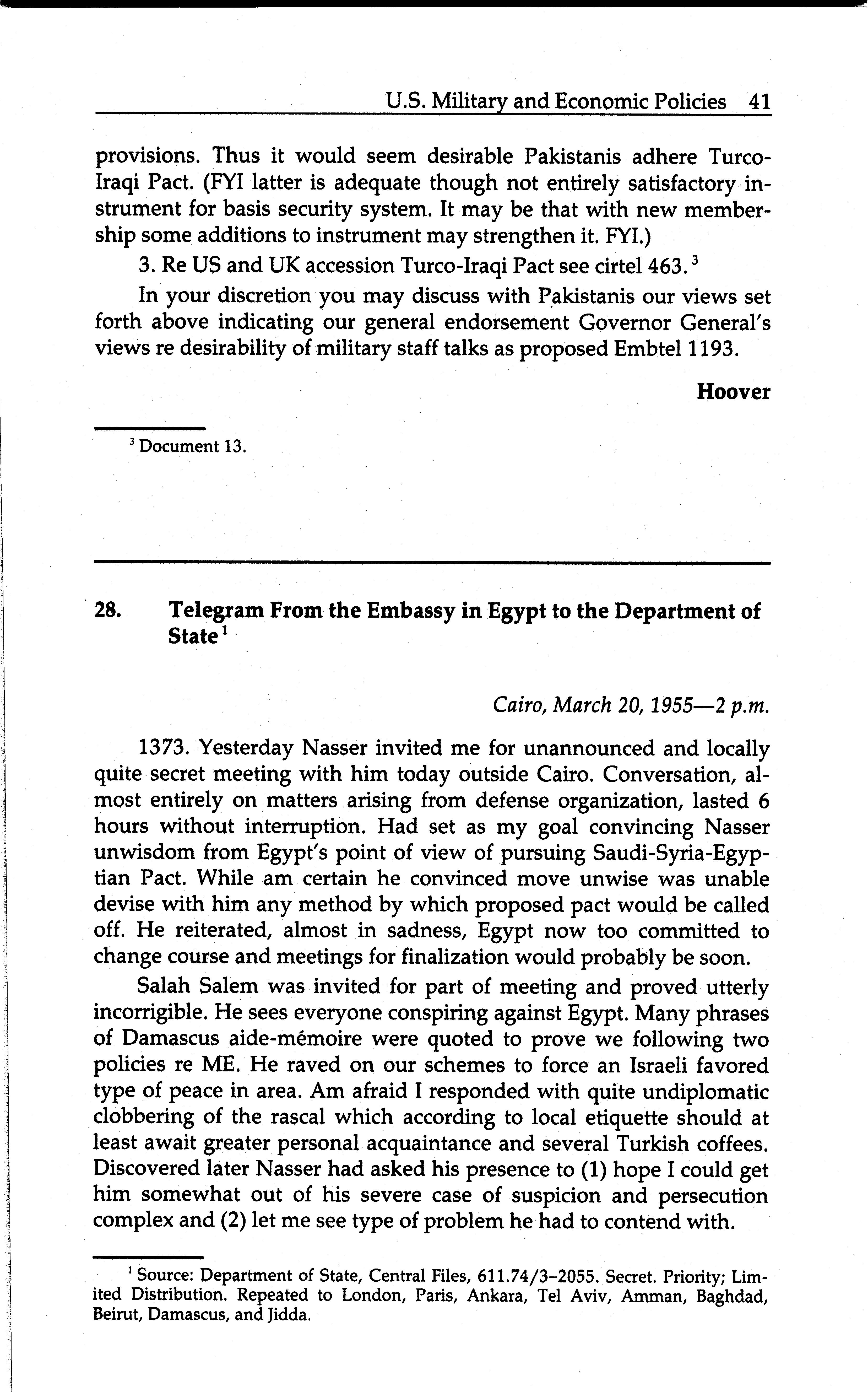 U.S. Military and Economic Policies 41

provisions. Thus it would seem desirable Pakistanis adhere Turco-Iraqi Pact. (FYI latter is adequate though not entirely satisfactory instrument for basis security system. It may be that with new membership some additions to instrument may strengthen it. FYI.)

3. Re US and UK accession Turco-Iraqi Pact see cirtel 463.$^3$

In your discretion you may discuss with Pakistanis our views set forth above indicating our general endorsement Governor General's views re desirability of military staff talks as proposed Embtel 1193.

Hoover

$^3$ Document 13.

28. Telegram From the Embassy in Egypt to the Department of State$^1$

Cairo, March 20, 1955—2 p.m.

1373. Yesterday Nasser invited me for unannounced and locally quite secret meeting with him today outside Cairo. Conversation, almost entirely on matters arising from defense organization, lasted 6 hours without interruption. Had set as my goal convincing Nasser unwisdom from Egypt's point of view of pursuing Saudi-Syria-Egyptian Pact. While am certain he convinced move unwise was unable devise with him any method by which proposed pact would be called off. He reiterated, almost in sadness, Egypt now too committed to change course and meetings for finalization would probably be soon.

Salah Salem was invited for part of meeting and proved utterly incorrigible. He sees everyone conspiring against Egypt. Many phrases of Damascus aide-mémoire were quoted to prove we following two policies re ME. He raved on our schemes to force an Israeli favored type of peace in area. Am afraid I responded with quite undiplomatic clobbering of the rascal which according to local etiquette should at least await greater personal acquaintance and several Turkish coffees. Discovered later Nasser had asked his presence to (1) hope I could get him somewhat out of his severe case of suspicion and persecution complex and (2) let me see type of problem he had to contend with.

$^1$ Source: Department of State, Central Files, 611.74/3–2055. Secret. Priority; Limited Distribution. Repeated to London, Paris, Ankara, Tel Aviv, Amman, Baghdad, Beirut, Damascus, and Jidda.